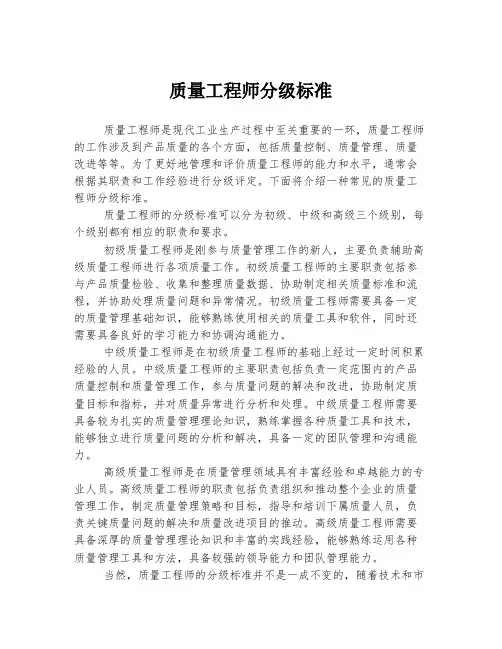 质量工程师分级标准

质量工程师是现代工业生产过程中至关重要的一环，质量工程师的工作涉及到产品质量的各个方面，包括质量控制、质量管理、质量改进等等。为了更好地管理和评价质量工程师的能力和水平，通常会根据其职责和工作经验进行分级评定。下面将介绍一种常见的质量工程师分级标准。

质量工程师的分级标准可以分为初级、中级和高级三个级别，每个级别都有相应的职责和要求。

初级质量工程师是刚参与质量管理工作的新人，主要负责辅助高级质量工程师进行各项质量工作。初级质量工程师的主要职责包括参与产品质量检验、收集和整理质量数据、协助制定相关质量标准和流程，并协助处理质量问题和异常情况。初级质量工程师需要具备一定的质量管理基础知识，能够熟练使用相关的质量工具和软件，同时还需要具备良好的学习能力和协调沟通能力。

中级质量工程师是在初级质量工程师的基础上经过一定时间积累经验的人员。中级质量工程师的主要职责包括负责一定范围内的产品质量控制和质量管理工作，参与质量问题的解决和改进，协助制定质量目标和指标，并对质量异常进行分析和处理。中级质量工程师需要具备较为扎实的质量管理理论知识，熟练掌握各种质量工具和技术，能够独立进行质量问题的分析和解决，具备一定的团队管理和沟通能力。

高级质量工程师是在质量管理领域具有丰富经验和卓越能力的专业人员。高级质量工程师的职责包括负责组织和推动整个企业的质量管理工作，制定质量管理策略和目标，指导和培训下属质量人员，负责关键质量问题的解决和质量改进项目的推动。高级质量工程师需要具备深厚的质量管理理论知识和丰富的实践经验，能够熟练运用各种质量管理工具和方法，具备较强的领导能力和团队管理能力。

当然，质量工程师的分级标准并不是一成不变的，随着技术和市